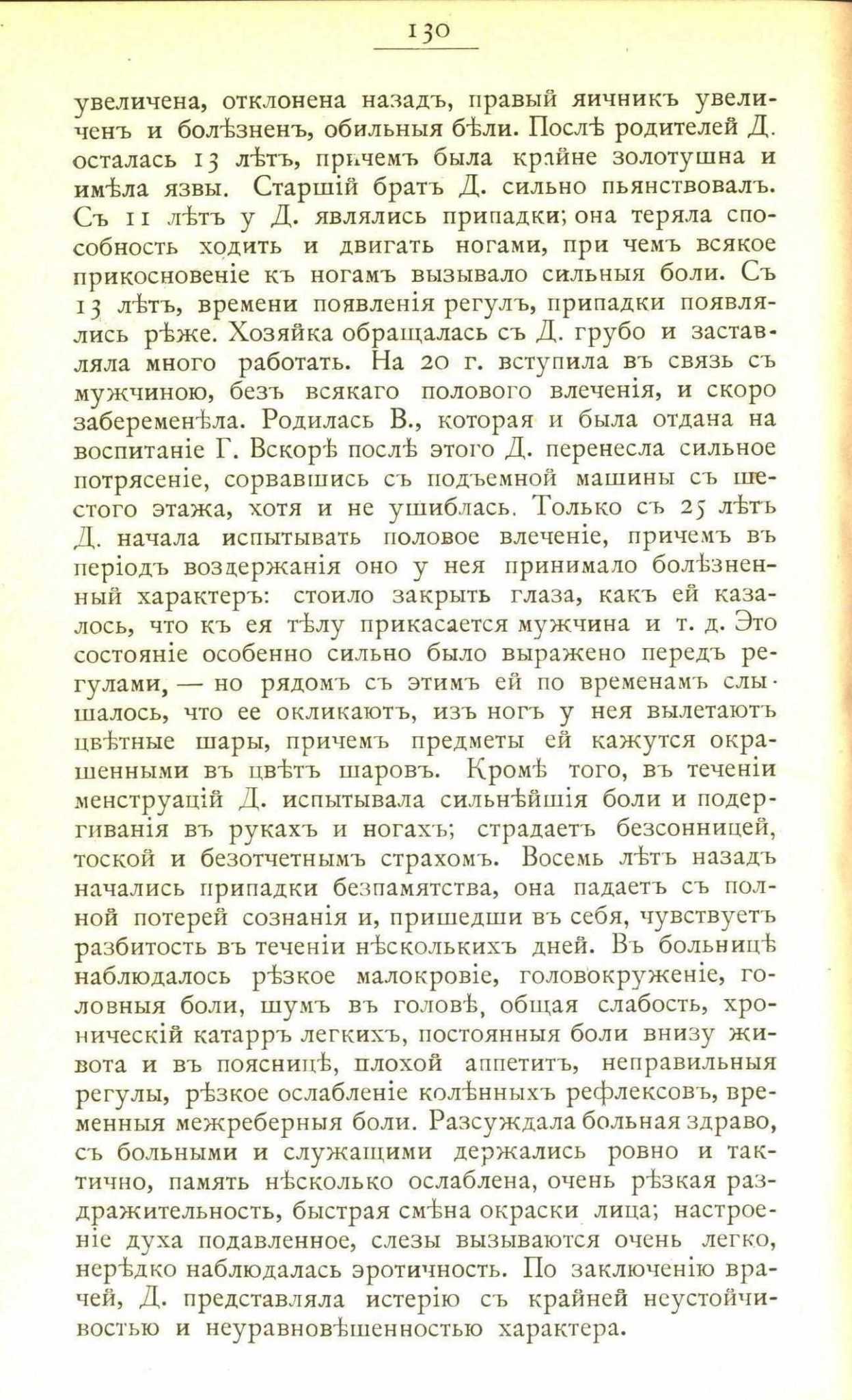 130

увеличена, отклонена назадъ, правый яичникъ увеличенъ и болѣзненъ, обильныя бѣли. Послѣ родителей Д. осталась 13 лѣтъ, причемъ была крайне золотушна и имѣла язвы. Старшій братъ Д. сильно пьянствовалъ. Съ 11 лѣтъ у Д. являлись припадки; она теряла способность ходить и двигать ногами, при чемъ всякое прикосновеніе къ ногамъ вызывало сильныя боли. Съ 13 лѣтъ, времени появленія регулъ, припадки появлялись рѣже. Хозяйка обращалась съ Д. грубо и заставляла много работать. На 20 г. вступила въ связь съ мужчиною, безъ всякаго полового влеченія, и скоро забеременѣла. Родилась В., которая и была отдана на воспитаніе Г. Вскорѣ послѣ этого Д. перенесла сильное потрясеніе, сорвавшись съ подъемной машины съ шестого этажа, хотя и не ушиблась. Только съ 25 лѣтъ Д. начала испытывать половое влеченіе, причемъ въ періодъ воздержанія оно у нея принимало болѣзненный характеръ: стоило закрыть глаза, какъ ей казалось, что къ ея тѣлу прикасается мужчина и т. д. Это состояніе особенно сильно было выражено передъ регулами, — но рядомъ съ этимъ ей по временамъ слышалось, что ее окликаютъ, изъ ногъ у нея вылетаютъ цвѣтные шары, причемъ предметы ей кажутся окрашенными въ цвѣтъ шаровъ. Кромѣ того, въ теченіи менструацій Д. испытывала сильнѣйшія боли и подергиванія въ рукахъ и ногахъ; страдаетъ безсонницей, тоской и безотчетнымъ страхомъ. Восемь лѣтъ назадъ начались припадки безпамятства, она падаетъ съ полной потерей сознанія и, пришедши въ себя, чувствуетъ разбитость въ теченіи нѣсколькихъ дней. Въ больницѣ наблюдалось рѣзкое малокровіе, головокруженіе, головныя боли, шумъ въ головѣ, общая слабость, хроническій катарръ легкихъ, постоянныя боли внизу живота и въ поясницѣ, плохой аппетитъ, неправильныя регулы, рѣзкое ослабленіе колѣнныхъ рефлексовъ, временныя межреберныя боли. Разсуждала больная здраво, съ больными и служащими держались ровно и тактично, память нѣсколько ослаблена, очень рѣзкая раздражительность, быстрая смѣна окраски лица; настроеніе духа подавленное, слезы вызываются очень легко, нерѣдко наблюдалась эротичность. По заключенію врачей, Д. представляла истерію съ крайней неустойчивостью и неуравновѣшенностью характера.